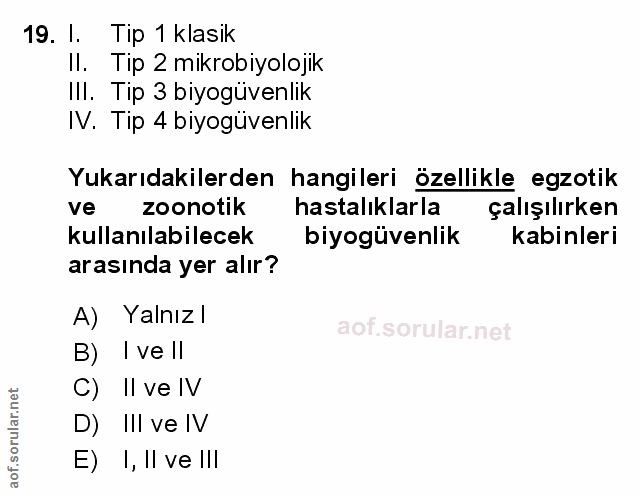 19. I. Tip 1 klasik
II. Tip 2 mikrobiyolojik
III. Tip 3 biyogüvenlik
IV. Tip 4 biyogüvenlik

Yukarıdakilerden hangileri özellikle egzotik ve zoonotik hastalıklarla çalışılırken kullanılabilecek biyogüvenlik kabinleri arasında yer alır?

A) Yalnız I
B) I ve II
C) II ve IV
D) III ve IV
E) I, II ve III

aof.sorular.net